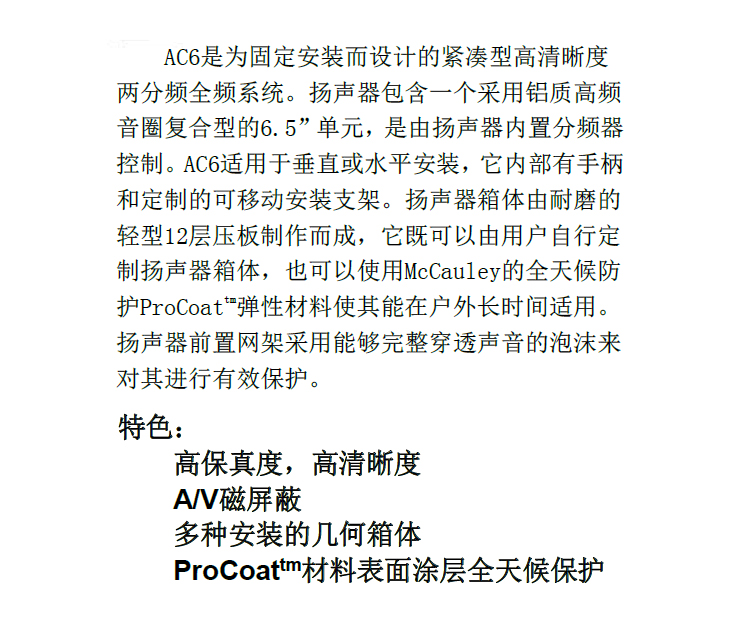 AC6是为固定安装而设计的紧凑型高清晰度两分频全频系统。扬声器包含一个采用铝质高频音圈复合型的6.5”单元，是由扬声器内置分频器控制。AC6适用于垂直或水平安装，它内部有手柄和定制的可移动安装支架。扬声器箱体由耐磨的轻型12层压板制作而成，它既可以由用户自行定制扬声器箱体，也可以使用McCauley的全天候防护ProCoat™弹性材料使其能在户外长时间适用。扬声器前置网架采用能够完整穿透声音的泡沫来对其进行有效保护。

特色：

高保真度，高清晰度

A/V磁屏蔽

多种安装的几何箱体

ProCoat™材料表面涂层全天候保护